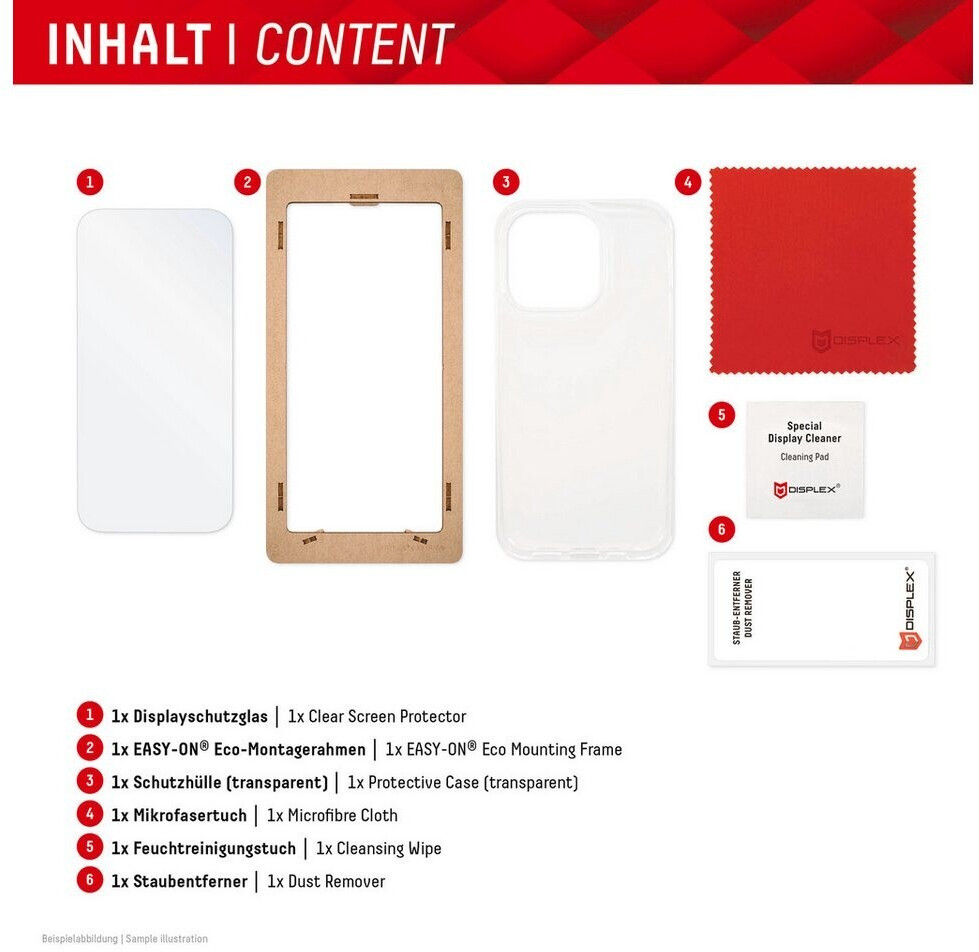 INHALT | CONTENT

1

2

3

4

DISPLEX

5

Special Display Cleaner

Cleaning Pad

DISPLEX®

6

STAUB-ENTFERNER DUST REMOVER

DISPLEX®

1 1x Displayschutzglas | 1x Clear Screen Protector

2 1x EASY-ON® Eco-Montagerahmen | 1x EASY-ON® Eco Mounting Frame

3 1x Schutzhülle (transparent) | 1x Protective Case (transparent)

4 1x Mikrofasertuch | 1x Microfibre Cloth

5 1x Feuchtreinigungstuch | 1x Cleansing Wipe

6 1x Staubentferner | 1x Dust Remover

Beispielabbildung | Sample illustration